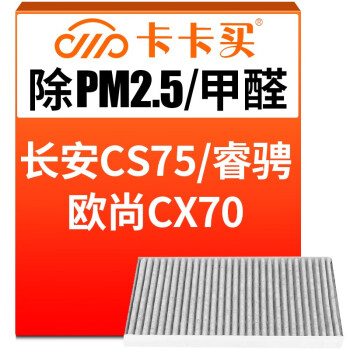 卡卡买®

除PM2.5/甲醛

长安CS75/睿骋
欧尚CX70